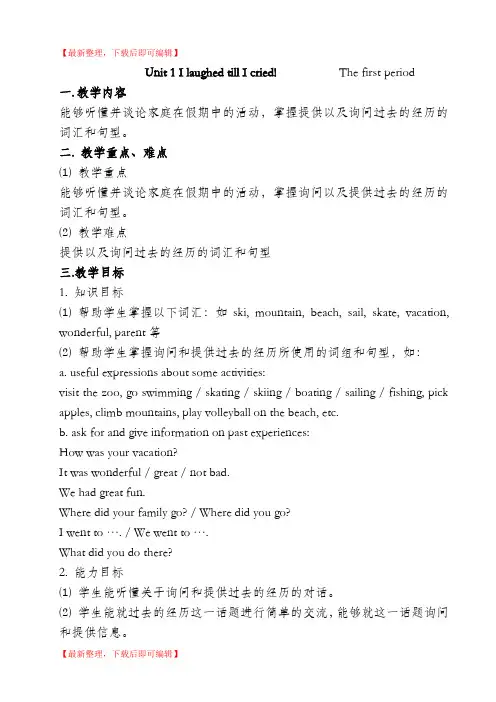 【最新整理，下载后即可编辑】

Unit 1 I laughed till I cried! The first period

一.教学内容

能够听懂并谈论家庭在假期中的活动，掌握提供以及询问过去的经历的词汇和句型。

二. 教学重点、难点

(1) 教学重点

能够听懂并谈论家庭在假期中的活动，掌握询问以及提供过去的经历的词汇和句型。

(2) 教学难点

提供以及询问过去的经历的词汇和句型

三.教学目标

1. 知识目标

(1) 帮助学生掌握以下词汇：如 ski, mountain, beach, sail, skate, vacation, wonderful, parent 等

(2) 帮助学生掌握询问和提供过去的经历所使用的词组和句型，如：

a. useful expressions about some activities:

visit the zoo, go swimming / skating / skiing / boating / sailing / fishing, pick apples, climb mountains, play volleyball on the beach, etc.

b. ask for and give information on past experiences:

How was your vacation?

It was wonderful / great / not bad.

We had great fun.

Where did your family go? / Where did you go?

I went to …. / We went to ….

What did you do there?

2. 能力目标

(1) 学生能听懂关于询问和提供过去的经历的对话。

(2) 学生能就过去的经历这一话题进行简单的交流，能够就这一话题询问和提供信息。

【最新整理，下载后即可编辑】